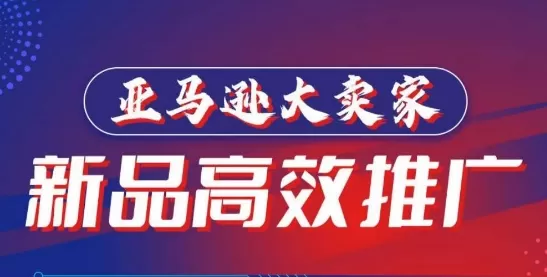 亚马逊大卖家

新品高效推广